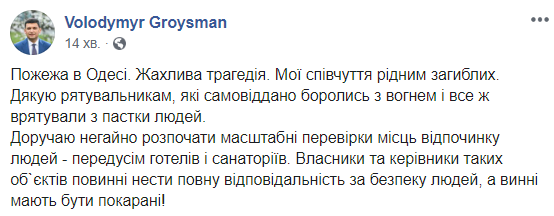 Volodymyr Groysman
14 хв. ·

Пожежа в Одесі. Жахлива трагедія. Мої співчуття рідним загиблих. Дякую рятувальникам, які самовіддано боролись з вогнем і все ж врятували з пастки людей.
Доручаю негайно розпочати масштабні перевірки місць відпочинку людей - передусім готелів і санаторіїв. Власники та керівники таких об`єктів повинні нести повну відповідальність за безпеку людей, а винні мають бути покарані!